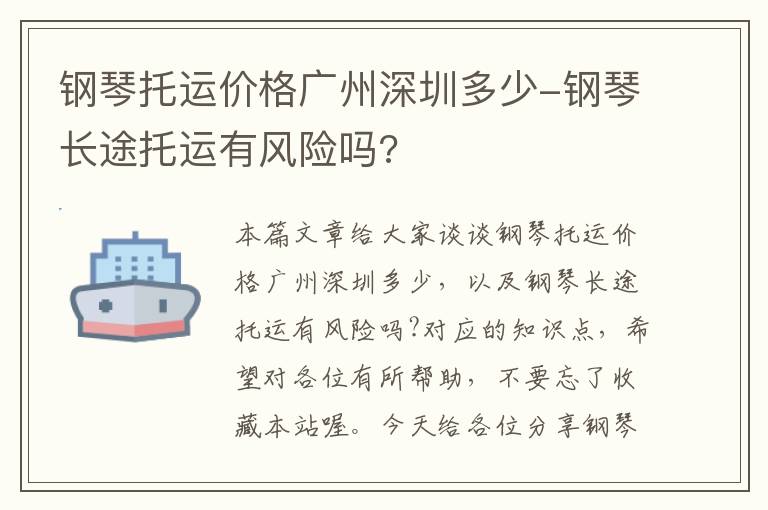 钢琴托运价格广州深圳多少-钢琴长途托运有风险吗?

本篇文章给大家谈谈钢琴托运价格广州深圳多少，以及钢琴长途托运有风险吗?对应的知识点，希望对各位有所帮助，不要忘了收藏本站喔。今天给各位分享钢琴